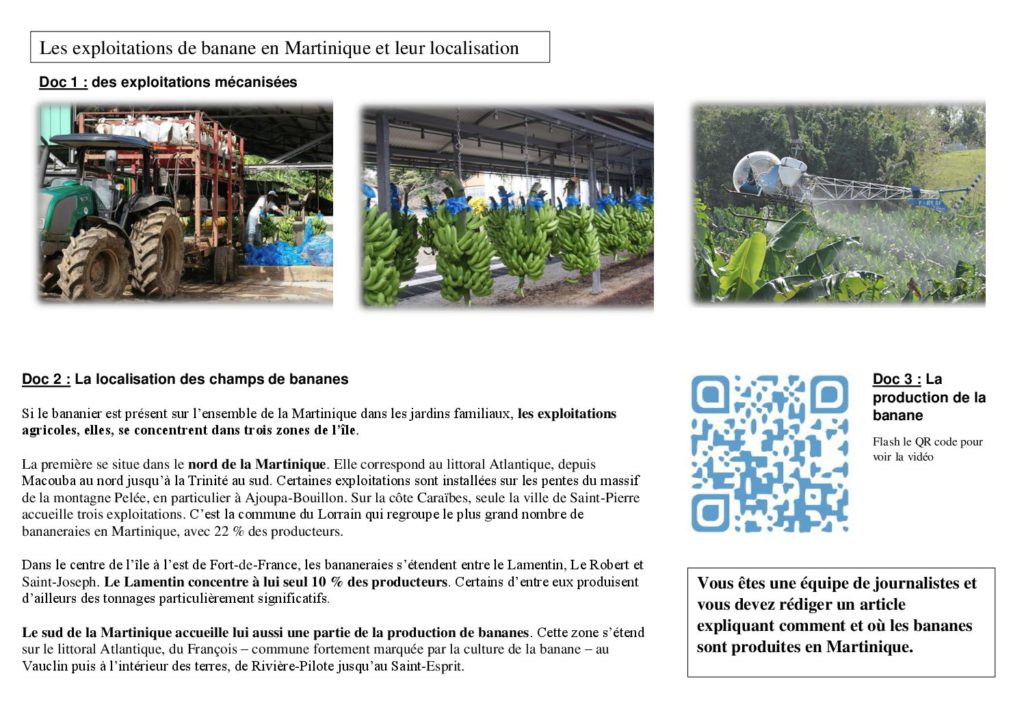 Les exploitations de banane en Martinique et leur localisation

Doc 1 : des exploitations mécanisées

Doc 2 : La localisation des champs de bananes

Si le bananier est présent sur l'ensemble de la Martinique dans les jardins familiaux, les exploitations agricoles, elles, se concentrent dans trois zones de l'île.

La première se situe dans le nord de la Martinique. Elle correspond au littoral Atlantique, depuis Macouba au nord jusqu'à la Trinité au sud. Certaines exploitations sont installées sur les pentes du massif de la montagne Pelée, en particulier à Ajoupa-Bouillon. Sur la côte Caraïbes, seule la ville de Saint-Pierre accueille trois exploitations. C'est la commune du Lorrain qui regroupe le plus grand nombre de bananeraies en Martinique, avec 22 % des producteurs.

Dans le centre de l'île à l'est de Fort-de-France, les bananeraies s'étendent entre le Lamentin, Le Robert et Saint-Joseph. Le Lamentin concentre à lui seul 10 % des producteurs. Certains d'entre eux produisent d'ailleurs des tonnages particulièrement significatifs.

Le sud de la Martinique accueille lui aussi une partie de la production de bananes. Cette zone s'étend sur le littoral Atlantique, du François – commune fortement marquée par la culture de la banane – au Vauclin puis à l'intérieur des terres, de Rivière-Pilote jusqu'au Saint-Esprit.

Doc 3 : La production de la banane

Flash le QR code pour voir la vidéo

Vous êtes une équipe de journalistes et vous devez rédiger un article expliquant comment et où les bananes sont produites en Martinique.